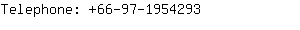 Telephone: +66-97-1954293